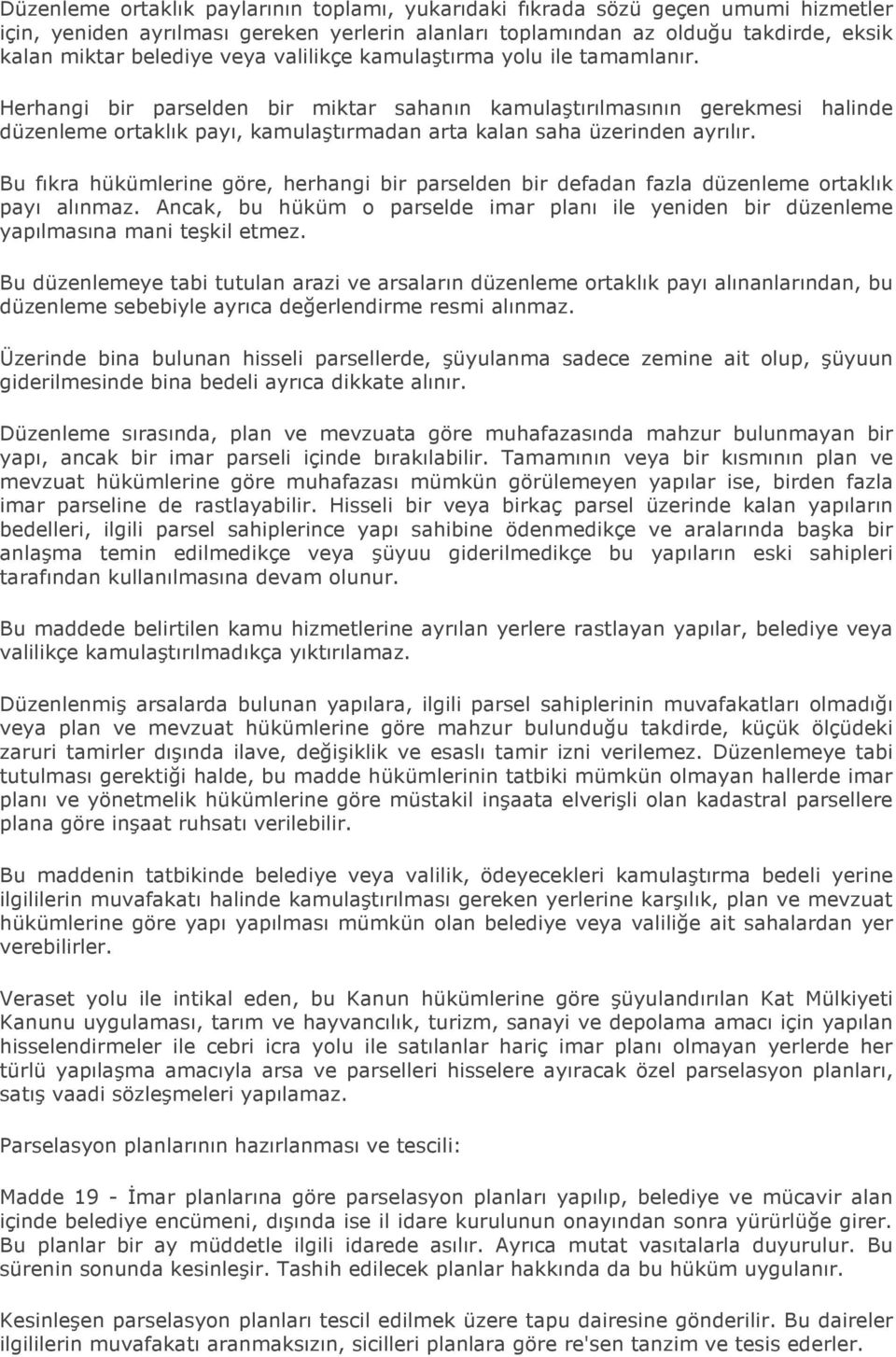 Düzenleme ortaklık paylarının toplamı, yukarıdaki fıkrada sözü geçen umumi hizmetler için, yeniden ayrılması gereken yerlerin alanları toplamından az olduğu takdirde, eksik kalan miktar belediye veya valilikçe kamulaştırma yolu ile tamamlanır.

Herhangi bir parselden bir miktar sahanın kamulaştırılmasının gerekmesi halinde düzenleme ortaklık payı, kamulaştırmadan arta kalan saha üzerinden ayrılır.

Bu fıkra hükümlerine göre, herhangi bir parselden bir defadan fazla düzenleme ortaklık payı alınmaz. Ancak, bu hüküm o parselde imar planı ile yeniden bir düzenleme yapılmasına mani teşkil etmez.

Bu düzenlemeye tabi tutulan arazi ve arsaların düzenleme ortaklık payı alınanlarından, bu düzenleme sebebiyle ayrıca değerlendirme resmi alınmaz.

Üzerinde bina bulunan hisseli parsellerde, şüyulanma sadece zemine ait olup, şüyuun giderilmesinde bina bedeli ayrıca dikkate alınır.

Düzenleme sırasında, plan ve mevzuata göre muhafazasında mahzur bulunmayan bir yapı, ancak bir imar parseli içinde bırakılabilir. Tamamının veya bir kısmının plan ve mevzuat hükümlerine göre muhafazası mümkün görülemeyen yapılar ise, birden fazla imar parseline de rastlayabilir. Hisseli bir veya birkaç parsel üzerinde kalan yapıların bedelleri, ilgili parsel sahiplerince yapı sahibine ödenmedikçe ve aralarında başka bir anlaşma temin edilmedikçe veya şüyuu giderilmedikçe bu yapıların eski sahipleri tarafından kullanılmasına devam olunur.

Bu maddede belirtilen kamu hizmetlerine ayrılan yerlere rastlayan yapılar, belediye veya valilikçe kamulaştırılmadıkça yıktırılamaz.

Düzenlenmiş arsalarda bulunan yapılara, ilgili parsel sahiplerinin muvafakatları olmadığı veya plan ve mevzuat hükümlerine göre mahzur bulunduğu takdirde, küçük ölçüdeki zaruri tamirler dışında ilave, değişiklik ve esaslı tamir izni verilemez. Düzenlemeye tabi tutulması gerektiği halde, bu madde hükümlerinin tatbiki mümkün olmayan hallerde imar planı ve yönetmelik hükümlerine göre müstakil inşaata elverişli olan kadastral parsellere plana göre inşaat ruhsatı verilebilir.

Bu maddenin tatbikinde belediye veya valilik, ödeyecekleri kamulaştırma bedeli yerine ilgililerin muvafakatı halinde kamulaştırılması gereken yerlerine karşılık, plan ve mevzuat hükümlerine göre yapı yapılması mümkün olan belediye veya valiliğe ait sahalardan yer verebilirler.

Veraset yolu ile intikal eden, bu Kanun hükümlerine göre şüyulandırılan Kat Mülkiyeti Kanunu uygulaması, tarım ve hayvancılık, turizm, sanayi ve depolama amacı için yapılan hisselendirmeler ile cebri icra yolu ile satılanlar hariç imar planı olmayan yerlerde her türlü yapılaşma amacıyla arsa ve parselleri hisselere ayıracak özel parselasyon planları, satış vaadi sözleşmeleri yapılamaz.

Parselasyon planlarının hazırlanması ve tescili:

Madde 19 - İmar planlarına göre parselasyon planları yapılıp, belediye ve mücavir alan içinde belediye encümeni, dışında ise il idare kurulunun onayından sonra yürürlüğe girer. Bu planlar bir ay müddetle ilgili idarede asılır. Ayrıca mutat vasıtalarla duyurulur. Bu sürenin sonunda kesinleşir. Tashih edilecek planlar hakkında da bu hüküm uygulanır.

Kesinleşen parselasyon planları tescil edilmek üzere tapu dairesine gönderilir. Bu daireler ilgililerin muvafakatı aranmaksızın, sicilleri planlara göre re'sen tanzim ve tesis ederler.